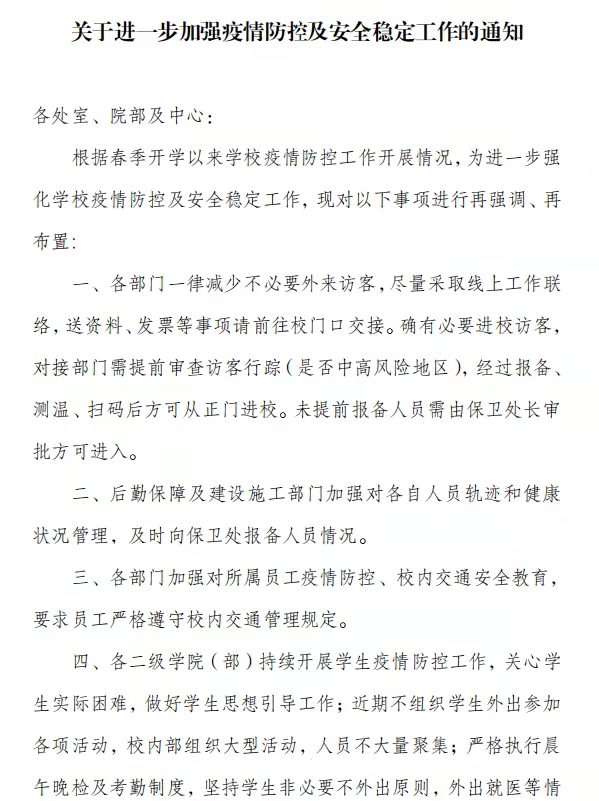 关于进一步加强疫情防控及安全稳定工作的通知

各处室、院部及中心：

根据春季开学以来学校疫情防控工作开展情况，为进一步强化学校疫情防控及安全稳定工作，现对以下事项进行再强调、再布置：

一、各部门一律减少不必要外来访客，尽量采取线上工作联络，送资料、发票等事项请前往校门口交接。确有必要进校访客，对接部门需提前审查访客行踪（是否中高风险地区），经过报备、测温、扫码后方可从正门进校。未提前报备人员需由保卫处长审批方可进入。

二、后勤保障及建设施工部门加强对各自人员轨迹和健康状况管理，及时向保卫处报备人员情况。

三、各部门加强对所属员工疫情防控、校内交通安全教育，要求员工严格遵守校内交通管理规定。

四、各二级学院（部）持续开展学生疫情防控工作，关心学生实际困难，做好学生思想引导工作；近期不组织学生外出参加各项活动，校内部组织大型活动，人员不大量聚集；严格执行晨午晚检及考勤制度，坚持学生非必要不外出原则，外出就医等情